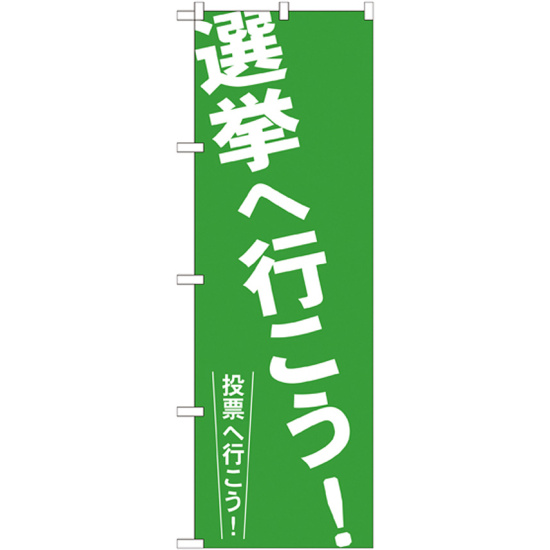 選挙へ行こう！

投票へ行こう！